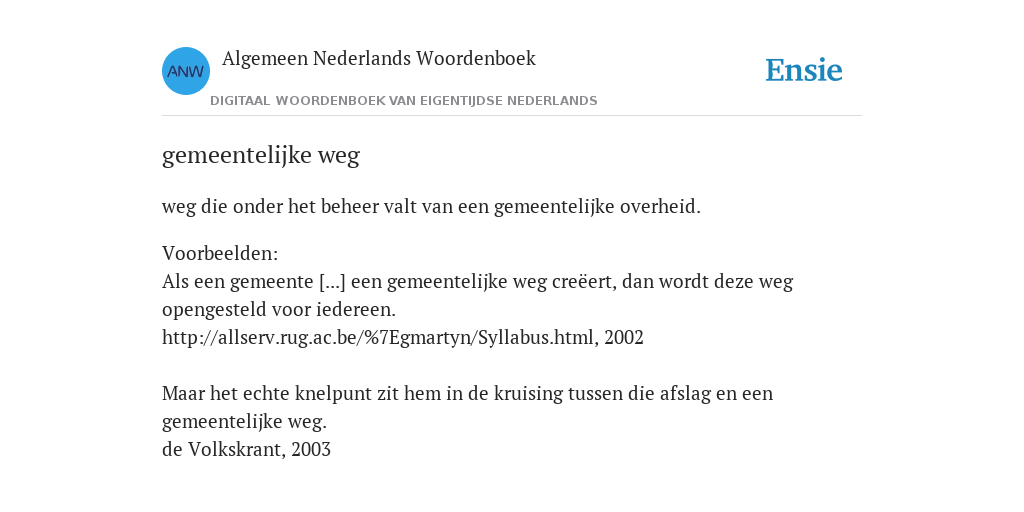 ANW
Algemeen Nederlands Woordenboek
DIGITAAL WOORDENBOEK VAN EIGENTIJDSE NEDERLANDS
Ensie

gemeentelijke weg

weg die onder het beheer valt van een gemeentelijke overheid.

Voorbeelden:
Als een gemeente [...] een gemeentelijke weg creëert, dan wordt deze weg opengesteld voor iedereen.
http://allserv.rug.ac.be/%7Egmartyn/Syllabus.html, 2002

Maar het echte knelpunt zit hem in de kruising tussen die afslag en een gemeentelijke weg.
de Volkskrant, 2003